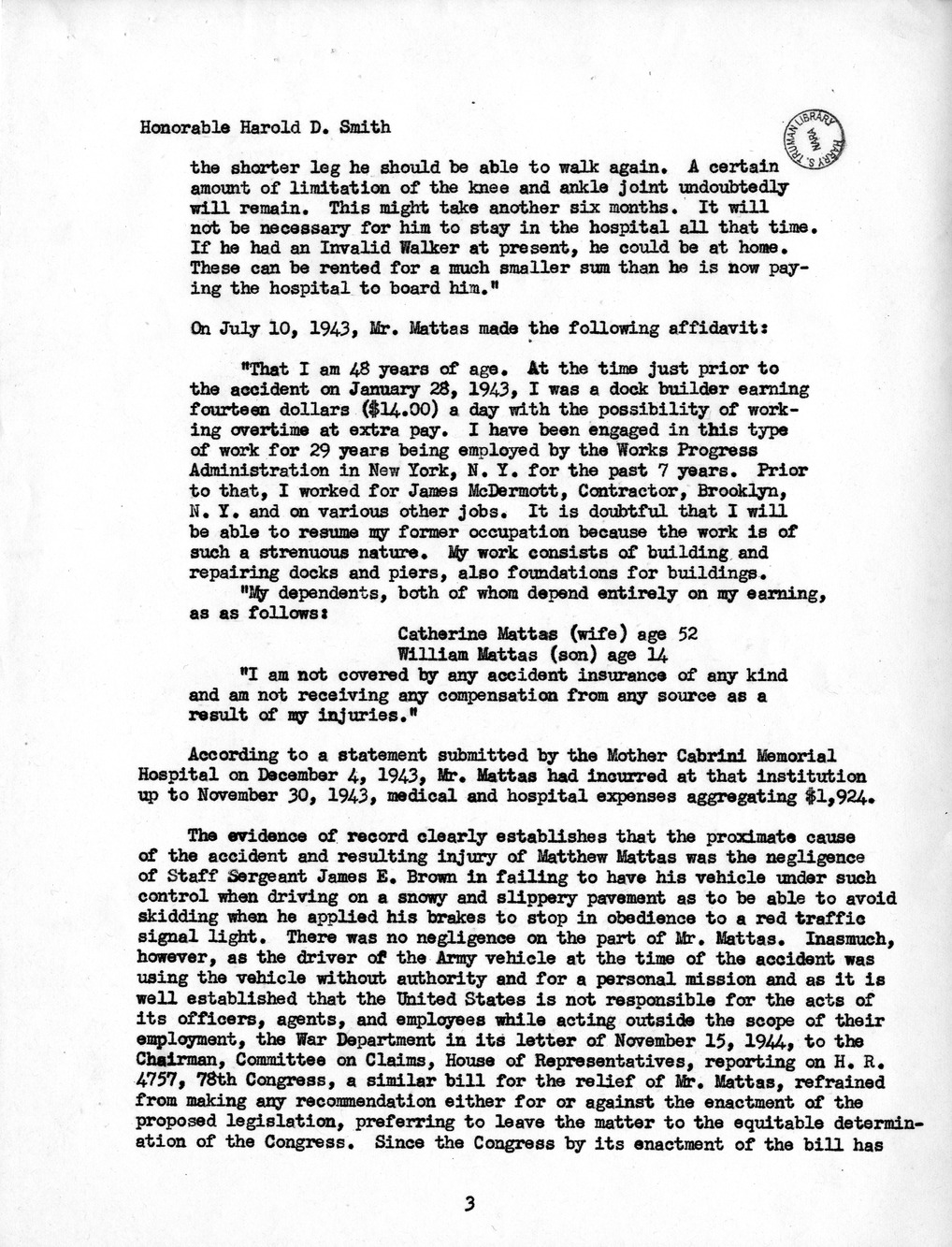 Honorable Harold D. Smith

HARRY S. TRUMAN LIBRARY NARA

the shorter leg he should be able to walk again. A certain amount of limitation of the knee and ankle joint undoubtedly will remain. This might take another six months. It will not be necessary for him to stay in the hospital all that time. If he had an Invalid Walker at present, he could be at home. These can be rented for a much smaller sum than he is now paying the hospital to board him."

On July 10, 1943, Mr. Mattas made the following affidavit:

"That I am 48 years of age. At the time just prior to the accident on January 28, 1943, I was a dock builder earning fourteen dollars ($14.00) a day with the possibility of working overtime at extra pay. I have been engaged in this type of work for 29 years being employed by the Works Progress Administration in New York, N. Y. for the past 7 years. Prior to that, I worked for James McDermott, Contractor, Brooklyn, N. Y. and on various other jobs. It is doubtful that I will be able to resume my former occupation because the work is of such a strenuous nature. My work consists of building and repairing docks and piers, also foundations for buildings.

"My dependents, both of whom depend entirely on my earning, as as follows:

Catherine Mattas (wife) age 52
William Mattas (son) age 14

"I am not covered by any accident insurance of any kind and am not receiving any compensation from any source as a result of my injuries."

According to a statement submitted by the Mother Cabrini Memorial Hospital on December 4, 1943, Mr. Mattas had incurred at that institution up to November 30, 1943, medical and hospital expenses aggregating $1,924.

The evidence of record clearly establishes that the proximate cause of the accident and resulting injury of Matthew Mattas was the negligence of Staff Sergeant James E. Brown in failing to have his vehicle under such control when driving on a snowy and slippery pavement as to be able to avoid skidding when he applied his brakes to stop in obedience to a red traffic signal light. There was no negligence on the part of Mr. Mattas. Inasmuch, however, as the driver of the Army vehicle at the time of the accident was using the vehicle without authority and for a personal mission and as it is well established that the United States is not responsible for the acts of its officers, agents, and employees while acting outside the scope of their employment, the War Department in its letter of November 15, 1944, to the Chairman, Committee on Claims, House of Representatives, reporting on H. R. 4757, 78th Congress, a similar bill for the relief of Mr. Mattas, refrained from making any recommendation either for or against the enactment of the proposed legislation, preferring to leave the matter to the equitable determination of the Congress. Since the Congress by its enactment of the bill has

3